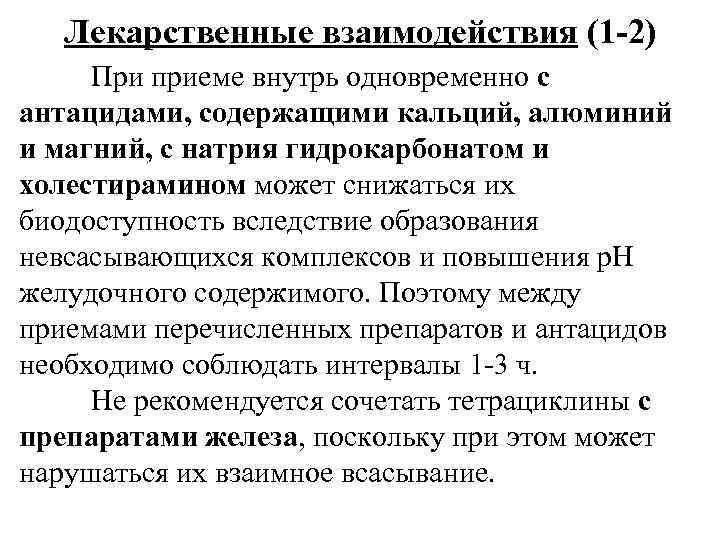 Лекарственные взаимодействия (1-2)

При приеме внутрь одновременно с антацидами, содержащими кальций, алюминий и магний, с натрия гидрокарбонатом и холестирамином может снижаться их биодоступность вследствие образования невсасывающихся комплексов и повышения рН желудочного содержимого. Поэтому между приемами перечисленных препаратов и антацидов необходимо соблюдать интервалы 1-3 ч.

Не рекомендуется сочетать тетрациклины с препаратами железа, поскольку при этом может нарушаться их взаимное всасывание.